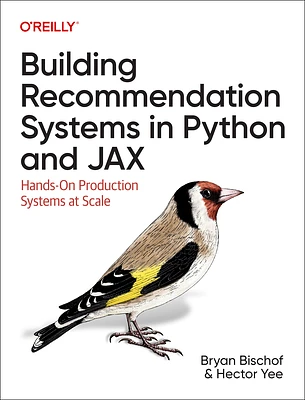 O'REILLY®

Building Recommendation Systems in Python and JAX

Hands-On Production Systems at Scale

Bryan Bischof & Hector Yee